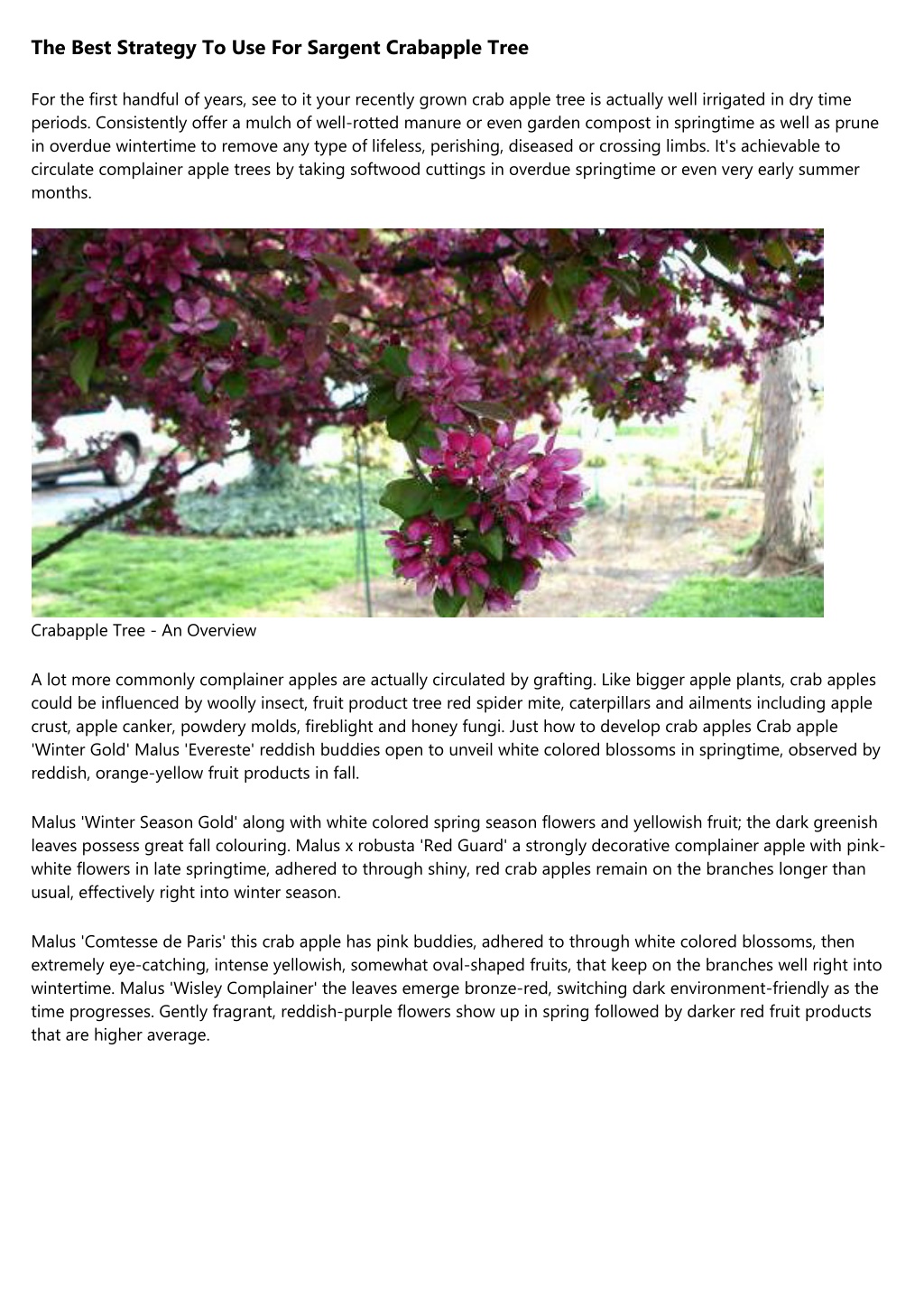 The Best Strategy To Use For Sargent Crabapple Tree

For the first handful of years, see to it your recently grown crab apple tree is actually well irrigated in dry time periods. Consistently offer a mulch of well-rotted manure or even garden compost in springtime as well as prune in overdue wintertime to remove any type of lifeless, perishing, diseased or crossing limbs. It's achievable to circulate complainer apple trees by taking softwood cuttings in overdue springtime or even very early summer months.

Crabapple Tree - An Overview

A lot more commonly complainer apples are actually circulated by grafting. Like bigger apple plants, crab apples could be influenced by woolly insect, fruit product tree red spider mite, caterpillars and ailments including apple crust, apple canker, powdery molds, fireblight and honey fungi. Just how to develop crab apples Crab apple 'Winter Gold' Malus 'Evereste' reddish buddies open to unveil white colored blossoms in springtime, observed by reddish, orange-yellow fruit products in fall.

Malus 'Winter Season Gold' along with white colored spring season flowers and yellowish fruit; the dark greenish leaves possess great fall colouring. Malus x robusta 'Red Guard' a strongly decorative complainer apple with pink-white flowers in late springtime, adhered to through shiny, red crab apples remain on the branches longer than usual, effectively right into winter season.

Malus 'Comtesse de Paris' this crab apple has pink buddies, adhered to through white colored blossoms, then extremely eye-catching, intense yellowish, somewhat oval-shaped fruits, that keep on the branches well right into wintertime. Malus 'Wisley Complainer' the leaves emerge bronze-red, switching dark environment-friendly as the time progresses. Gently fragrant, reddish-purple flowers show up in spring followed by darker red fruit products that are higher average.